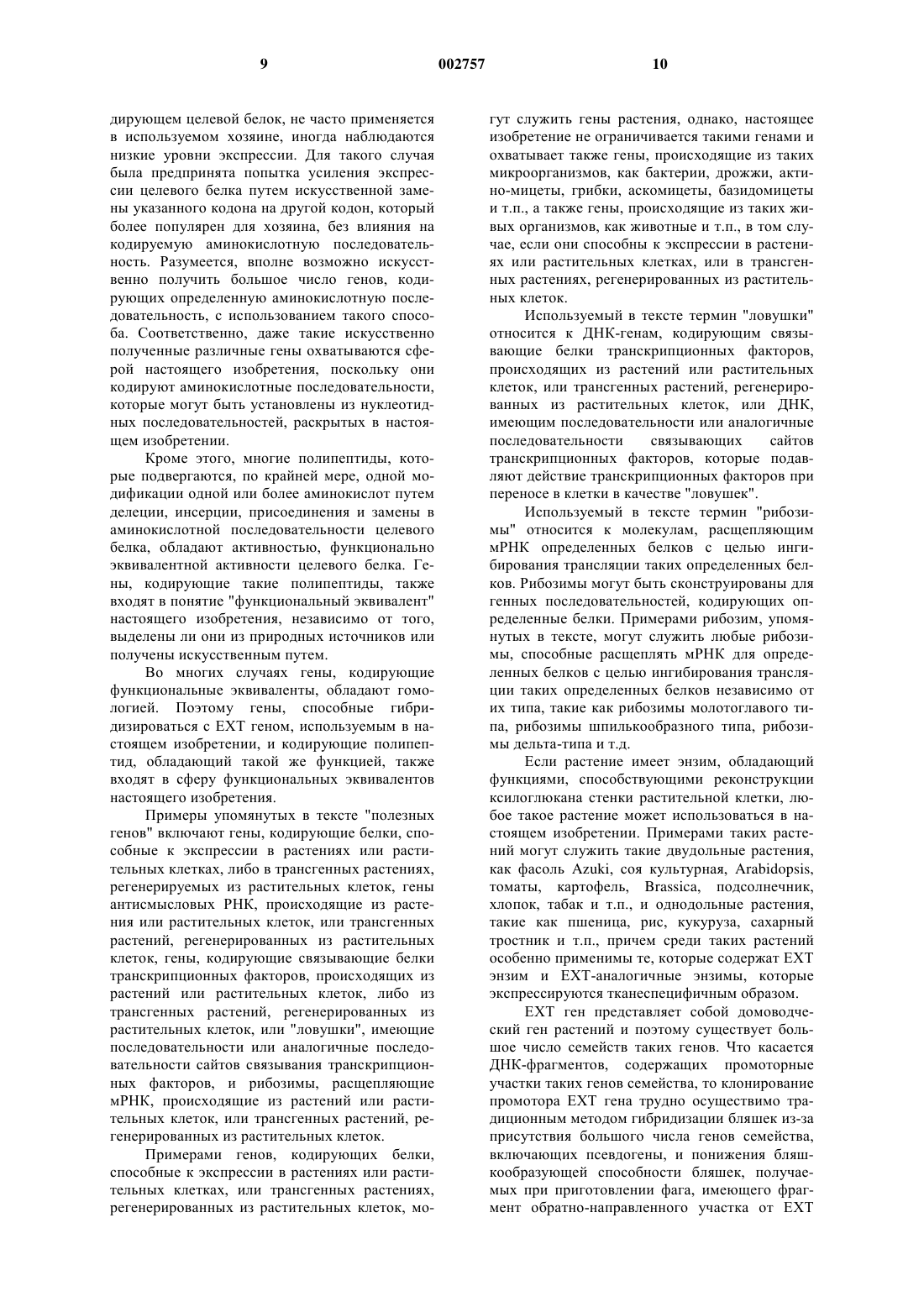 9 002757 10

дирующем целевой белок, не часто применяется в используемом хозяине, иногда наблюдаются низкие уровни экспрессии. Для такого случая была предпринята попытка усиления экспрессии целевого белка путем искусственной замены указанного кодона на другой кодон, который более популярен для хозяина, без влияния на кодируемую аминокислотную последовательность. Разумеется, вполне возможно искусственно получить большое число генов, кодирующих определенную аминокислотную последовательность, с использованием такого способа. Соответственно, даже такие искусственно полученные различные гены охватываются сферой настоящего изобретения, поскольку они кодируют аминокислотные последовательности, которые могут быть установлены из нуклеотидных последовательностей, раскрытых в настоящем изобретении.

Кроме этого, многие полипептиды, которые подвергаются, по крайней мере, одной модификации одной или более аминокислот путем делеции, инсерции, присоединения и замены в аминокислотной последовательности целевого белка, обладают активностью, функционально эквивалентной активности целевого белка. Гены, кодирующие такие полипептиды, также входят в понятие "функциональный эквивалент" настоящего изобретения, независимо от того, выделены ли они из природных источников или получены искусственным путем.

Во многих случаях гены, кодирующие функциональные эквиваленты, обладают гомологией. Поэтому гены, способные гибридизироваться с EXT геном, используемым в настоящем изобретении, и кодирующие полипептид, обладающий такой же функцией, также входят в сферу функциональных эквивалентов настоящего изобретения.

Примеры упомянутых в тексте "полезных генов" включают гены, кодирующие белки, способные к экспрессии в растениях или растительных клетках, либо в трансгенных растениях, регенерируемых из растительных клеток, гены антисмысловых РНК, происходящие из растения или растительных клеток, или трансгенных растений, регенерированных из растительных клеток, гены, кодирующие связывающие белки транскрипционных факторов, происходящих из растений или растительных клеток, либо из трансгенных растений, регенерированных из растительных клеток, или "ловушки", имеющие последовательности или аналогичные последовательности сайтов связывания транскрипционных факторов, и рибозимы, расщепляющие мРНК, происходящие из растений или растительных клеток, или трансгенных растений, регенерированных из растительных клеток.

Примерами генов, кодирующих белки, способные к экспрессии в растениях или растительных клетках, или трансгенных растениях, регенерированных из растительных клеток, могут служить гены растения, однако, настоящее изобретение не ограничивается такими генами и охватывает также гены, происходящие из таких микроорганизмов, как бактерии, дрожжи, актиномицеты, грибки, аскомицеты, базидомицеты и т.п., а также гены, происходящие из таких живых организмов, как животные и т.п., в том случае, если они способны к экспрессии в растениях или растительных клетках, или в трансгенных растениях, регенерированных из растительных клеток.

Используемый в тексте термин "ловушки" относится к ДНК-генам, кодирующим связывающие белки транскрипционных факторов, происходящих из растений или растительных клеток, или трансгенных растений, регенерированных из растительных клеток, или ДНК, имеющим последовательности или аналогичные последовательности связывающих сайтов транскрипционных факторов, которые подавляют действие транскрипционных факторов при переносе в клетки в качестве "ловушек".

Используемый в тексте термин "рибозимы" относится к молекулам, расщепляющим мРНК определенных белков с целью ингибирования трансляции таких определенных белков. Рибозимы могут быть сконструированы для генных последовательностей, кодирующих определенные белки. Примерами рибозим, упомянутых в тексте, могут служить любые рибозимы, способные расщеплять мРНК для определенных белков с целью ингибирования трансляции таких определенных белков независимо от их типа, такие как рибозимы молотоглавого типа, рибозимы шпилькообразного типа, рибозимы дельта-типа и т.д.

Если растение имеет энзим, обладающий функциями, способствующими реконструкции ксилоглюкана стенки растительной клетки, любое такое растение может использоваться в настоящем изобретении. Примерами таких растений могут служить такие двудольные растения, как фасоль Azuki, соя культурная, Arabidopsis, томаты, картофель, Brassica, подсолнечник, хлопок, табак и т.п., и однодольные растения, такие как пшеница, рис, кукуруза, сахарный тростник и т.п., причем среди таких растений особенно применимы те, которые содержат EXT энзим и EXT-аналогичные энзимы, которые экспрессируются тканеспецифичным образом.

EXT ген представляет собой домоводческий ген растений и поэтому существует большое число семейств таких генов. Что касается ДНК-фрагментов, содержащих промоторные участки таких генов семейства, то клонирование промотора EXT гена трудно осуществимо традиционным методом гибридизации бляшек из-за присутствия большого числа генов семейства, включающих псевдогены, и понижения бляшкообразующей способности бляшек, получаемых при приготовлении фага, имеющего фрагмент обратно-направленного участка от EXT